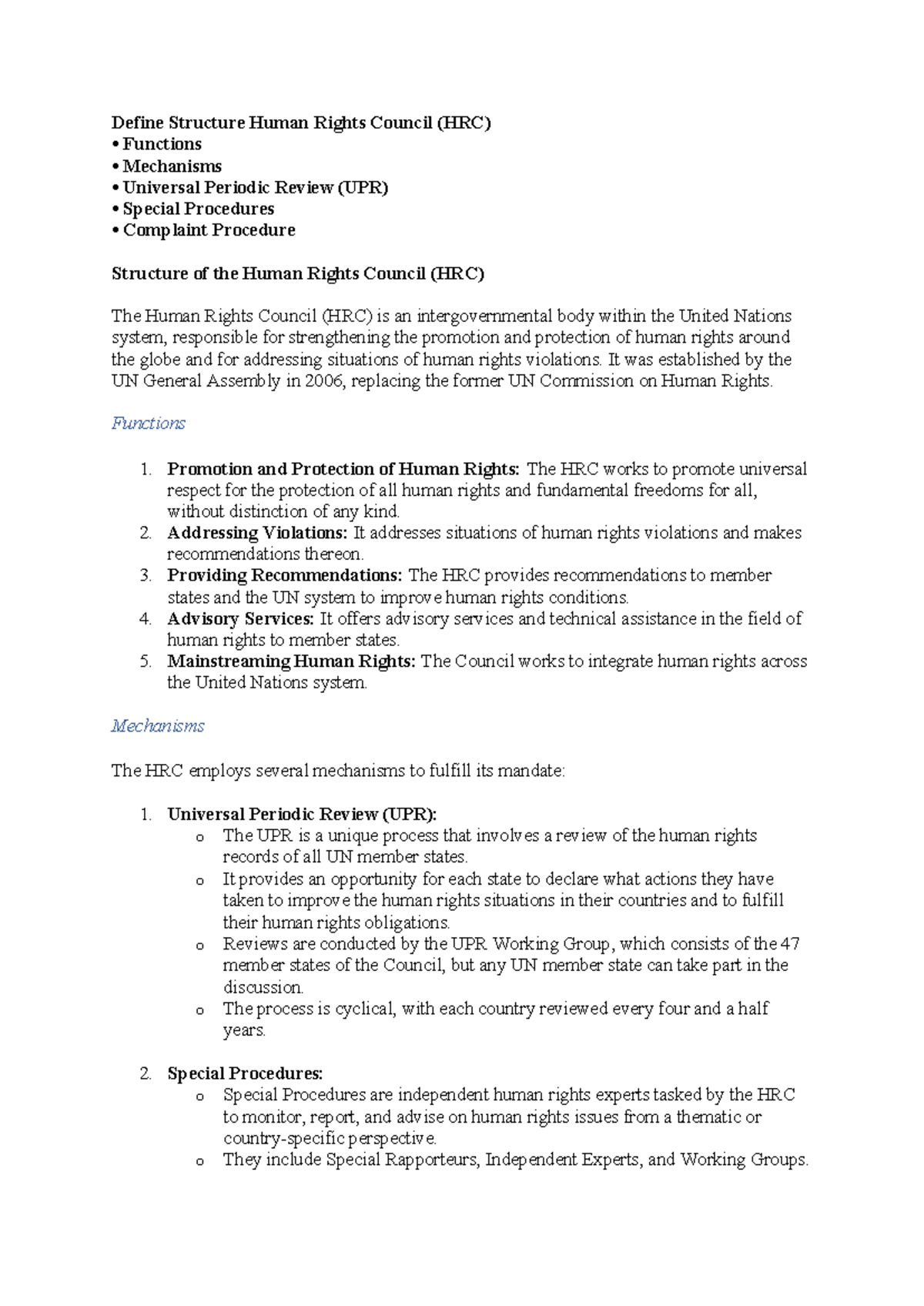 Define Structure Human Rights Council (HRC)
• Functions
• Mechanisms
• Universal Periodic Review (UPR)
• Special Procedures
• Complaint Procedure

Structure of the Human Rights Council (HRC)

The Human Rights Council (HRC) is an intergovernmental body within the United Nations system, responsible for strengthening the promotion and protection of human rights around the globe and for addressing situations of human rights violations. It was established by the UN General Assembly in 2006, replacing the former UN Commission on Human Rights.

Functions

1. Promotion and Protection of Human Rights: The HRC works to promote universal respect for the protection of all human rights and fundamental freedoms for all, without distinction of any kind.
2. Addressing Violations: It addresses situations of human rights violations and makes recommendations thereon.
3. Providing Recommendations: The HRC provides recommendations to member states and the UN system to improve human rights conditions.
4. Advisory Services: It offers advisory services and technical assistance in the field of human rights to member states.
5. Mainstreaming Human Rights: The Council works to integrate human rights across the United Nations system.

Mechanisms

The HRC employs several mechanisms to fulfill its mandate:

1. Universal Periodic Review (UPR):
o The UPR is a unique process that involves a review of the human rights records of all UN member states.
o It provides an opportunity for each state to declare what actions they have taken to improve the human rights situations in their countries and to fulfill their human rights obligations.
o Reviews are conducted by the UPR Working Group, which consists of the 47 member states of the Council, but any UN member state can take part in the discussion.
o The process is cyclical, with each country reviewed every four and a half years.

2. Special Procedures:
o Special Procedures are independent human rights experts tasked by the HRC to monitor, report, and advise on human rights issues from a thematic or country-specific perspective.
o They include Special Rapporteurs, Independent Experts, and Working Groups.